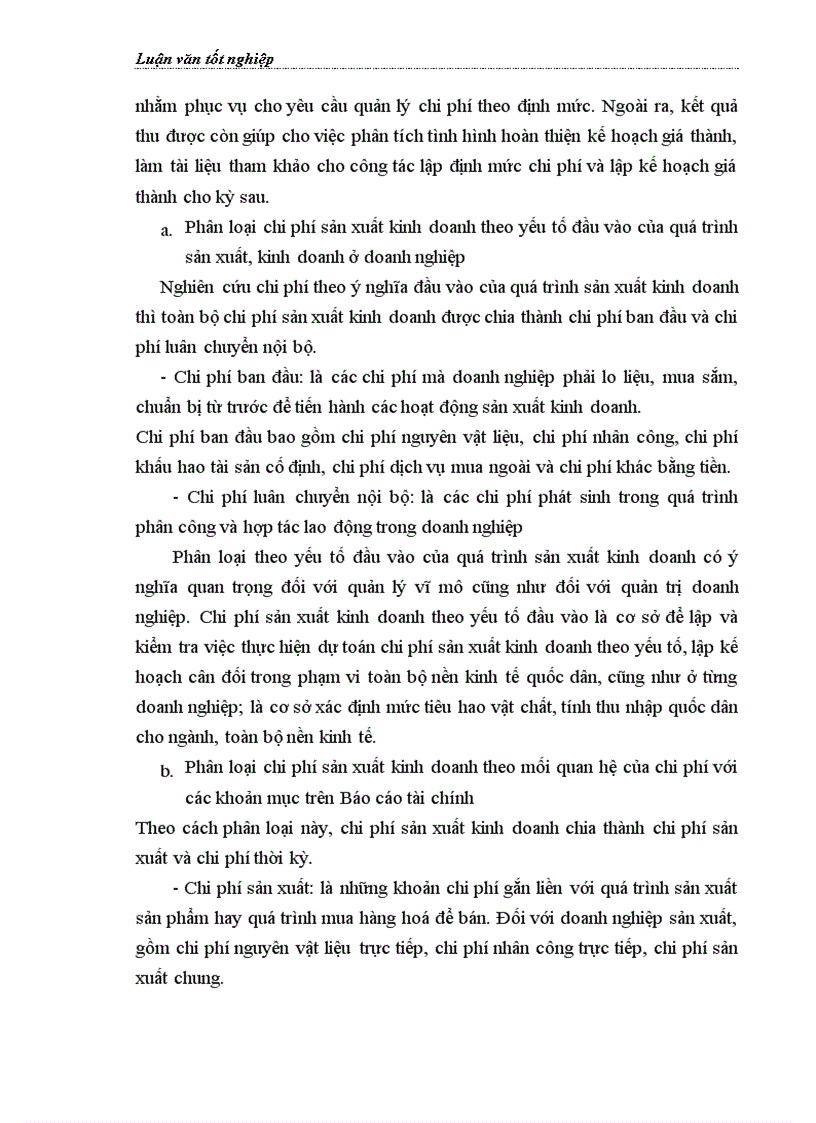 Luận văn tốt nghiệp

nhằm phục vụ cho yêu cầu quản lý chi phí theo định mức. Ngoài ra, kết quả thu được còn giúp cho việc phân tích tình hình hoàn thiện kế hoạch giá thành, làm tài liệu tham khảo cho công tác lập định mức chi phí và lập kế hoạch giá thành cho kỳ sau.

a. Phân loại chi phí sản xuất kinh doanh theo yếu tố đầu vào của quá trình sản xuất, kinh doanh ở doanh nghiệp

Nghiên cứu chi phí theo ý nghĩa đầu vào của quá trình sản xuất kinh doanh thì toàn bộ chi phí sản xuất kinh doanh được chia thành chi phí ban đầu và chi phí luân chuyển nội bộ.

- Chi phí ban đầu: là các chi phí mà doanh nghiệp phải lo liệu, mua sắm, chuẩn bị từ trước để tiến hành các hoạt động sản xuất kinh doanh.

Chi phí ban đầu bao gồm chi phí nguyên vật liệu, chi phí nhân công, chi phí khấu hao tài sản cố định, chi phí dịch vụ mua ngoài và chi phí khác bằng tiền.

- Chi phí luân chuyển nội bộ: là các chi phí phát sinh trong quá trình phân công và hợp tác lao động trong doanh nghiệp

Phân loại theo yếu tố đầu vào của quá trình sản xuất kinh doanh có ý nghĩa quan trọng đối với quản lý vĩ mô cũng như đối với quản trị doanh nghiệp. Chi phí sản xuất kinh doanh theo yếu tố đầu vào là cơ sở để lập và kiểm tra việc thực hiện dự toán chi phí sản xuất kinh doanh theo yếu tố, lập kế hoạch cân đối trong phạm vi toàn bộ nền kinh tế quốc dân, cũng như ở từng doanh nghiệp; là cơ sở xác định mức tiêu hao vật chất, tính thu nhập quốc dân cho ngành, toàn bộ nền kinh tế.

b. Phân loại chi phí sản xuất kinh doanh theo mối quan hệ của chi phí với các khoản mục trên Báo cáo tài chính

Theo cách phân loại này, chi phí sản xuất kinh doanh chia thành chi phí sản xuất và chi phí thời kỳ.

- Chi phí sản xuất: là những khoản chi phí gắn liền với quá trình sản xuất sản phẩm hay quá trình mua hàng hoá để bán. Đối với doanh nghiệp sản xuất, gồm chi phí nguyên vật liệu trực tiếp, chi phí nhân công trực tiếp, chi phí sản xuất chung.